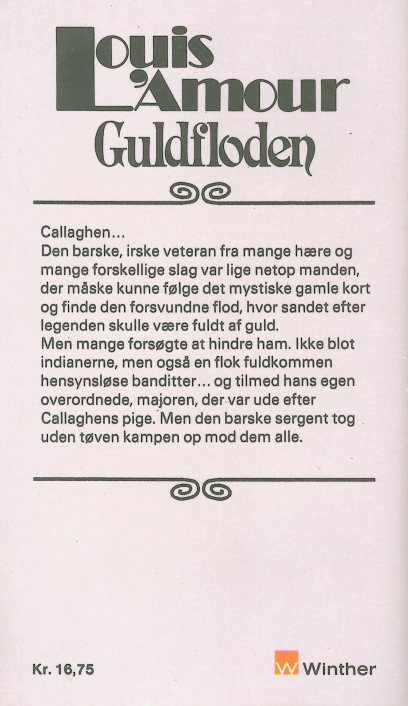 Louis L'Amour
Guldfloden

Callaghen...

Den barske, irske veteran fra mange hære og mange forskellige slag var lige netop manden, der måske kunne følge det mystiske gamle kort og finde den forsvundne flod, hvor sandet efter legenden skulle være fuldt af guld.

Men mange forsøgte at hindre ham. Ikke blot indianerne, men også en flok fuldkommen hensynsløse banditter... og tilmed hans egen overordnede, majoren, der var ude efter Callaghens pige. Men den barske sergent tog uden tøven kampen op mod dem alle.

Kr. 16,75

Winther